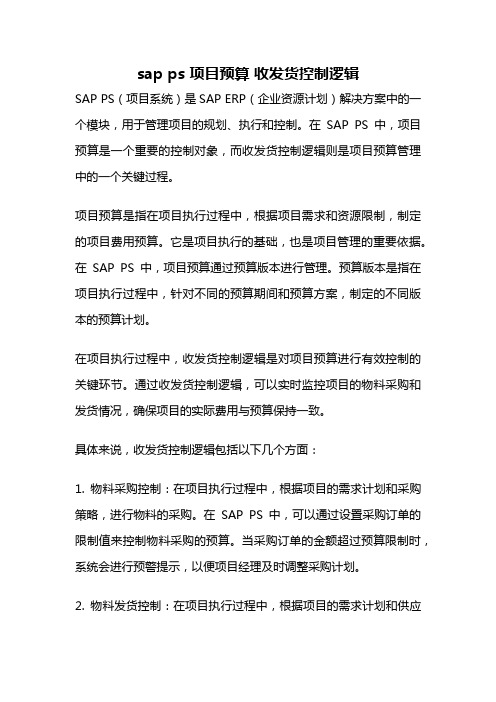 sap ps 项目预算 收发货控制逻辑

SAP PS（项目系统）是 SAP ERP（企业资源计划）解决方案中的一个模块，用于管理项目的规划、执行和控制。在 SAP PS 中，项目预算是一个重要的控制对象，而收发货控制逻辑则是项目预算管理中的一个关键过程。

项目预算是指在项目执行过程中，根据项目需求和资源限制，制定的项目费用预算。它是项目执行的基础，也是项目管理的重要依据。在 SAP PS 中，项目预算通过预算版本进行管理。预算版本是指在项目执行过程中，针对不同的预算期间和预算方案，制定的不同版本的预算计划。

在项目执行过程中，收发货控制逻辑是对项目预算进行有效控制的关键环节。通过收发货控制逻辑，可以实时监控项目的物料采购和发货情况，确保项目的实际费用与预算保持一致。

具体来说，收发货控制逻辑包括以下几个方面：

1. 物料采购控制：在项目执行过程中，根据项目的需求计划和采购策略，进行物料的采购。在 SAP PS 中，可以通过设置采购订单的限制值来控制物料采购的预算。当采购订单的金额超过预算限制时，系统会进行预警提示，以便项目经理及时调整采购计划。

2. 物料发货控制：在项目执行过程中，根据项目的需求计划和供应